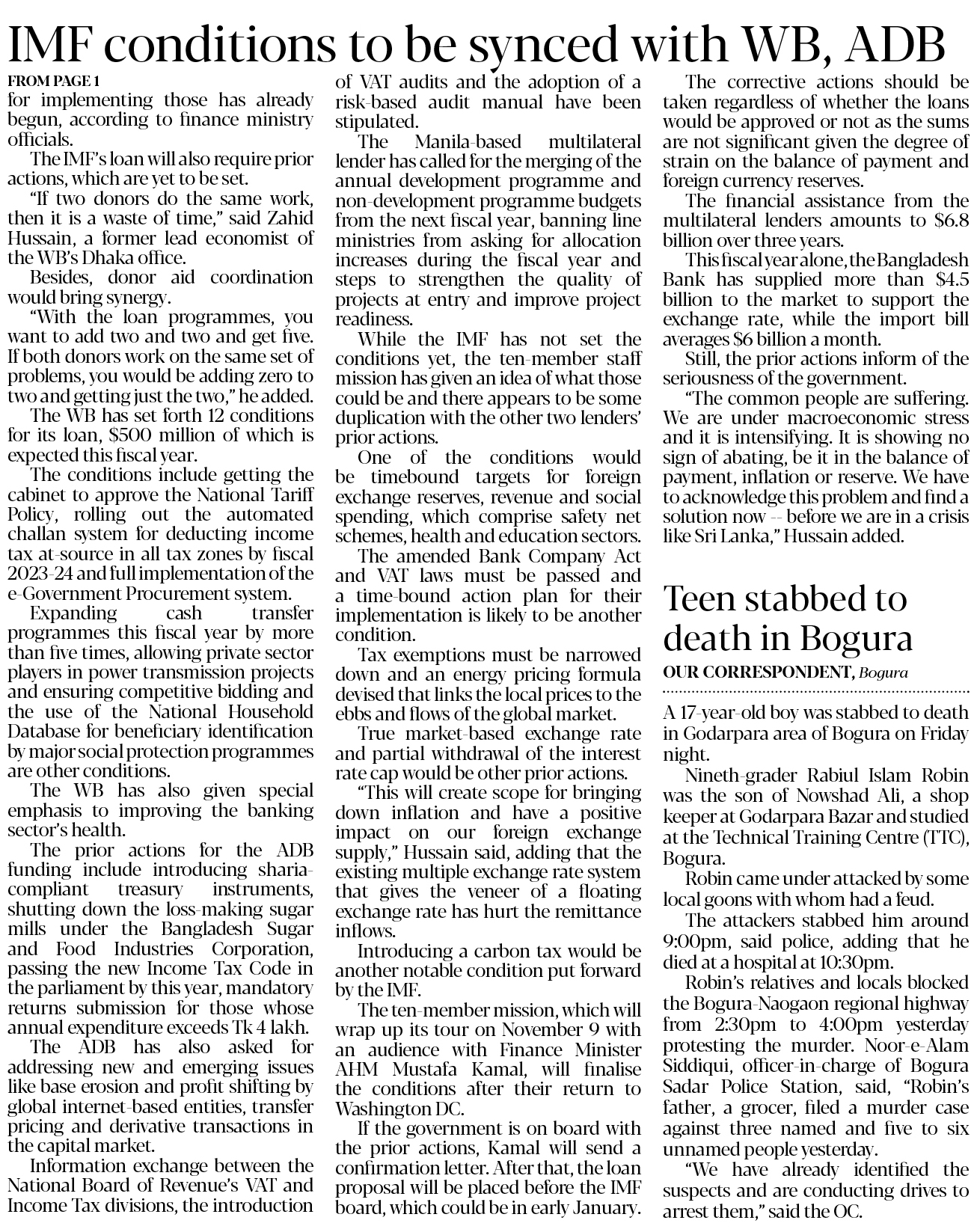 IMF conditions to be synced with WB, ADB

FROM PAGE 1

for implementing those has already begun, according to finance ministry officials.

The IMF's loan will also require prior actions, which are yet to be set.

"If two donors do the same work, then it is a waste of time," said Zahid Hussain, a former lead economist of the WB's Dhaka office.

Besides, donor aid coordination would bring synergy.

"With the loan programmes, you want to add two and two and get five. If both donors work on the same set of problems, you would be adding zero to two and getting just the two," he added.

The WB has set forth 12 conditions for its loan, $500 million of which is expected this fiscal year.

The conditions include getting the cabinet to approve the National Tariff Policy, rolling out the automated challan system for deducting income tax at-source in all tax zones by fiscal 2023-24 and full implementation of the e-Government Procurement system.

Expanding cash transfer programmes this fiscal year by more than five times, allowing private sector players in power transmission projects and ensuring competitive bidding and the use of the National Household Database for beneficiary identification by major social protection programmes are other conditions.

The WB has also given special emphasis to improving the banking sector's health.

The prior actions for the ADB funding include introducing sharia-compliant treasury instruments, shutting down the loss-making sugar mills under the Bangladesh Sugar and Food Industries Corporation, passing the new Income Tax Code in the parliament by this year, mandatory returns submission for those whose annual expenditure exceeds Tk 4 lakh.

The ADB has also asked for addressing new and emerging issues like base erosion and profit shifting by global internet-based entities, transfer pricing and derivative transactions in the capital market.

Information exchange between the National Board of Revenue's VAT and Income Tax divisions, the introduction of VAT audits and the adoption of a risk-based audit manual have been stipulated.

The Manila-based multilateral lender has called for the merging of the annual development programme and non-development programme budgets from the next fiscal year, banning line ministries from asking for allocation increases during the fiscal year and steps to strengthen the quality of projects at entry and improve project readiness.

While the IMF has not set the conditions yet, the ten-member staff mission has given an idea of what those could be and there appears to be some duplication with the other two lenders' prior actions.

One of the conditions would be timebound targets for foreign exchange reserves, revenue and social spending, which comprise safety net schemes, health and education sectors.

The amended Bank Company Act and VAT laws must be passed and a time-bound action plan for their implementation is likely to be another condition.

Tax exemptions must be narrowed down and an energy pricing formula devised that links the local prices to the ebbs and flows of the global market.

True market-based exchange rate and partial withdrawal of the interest rate cap would be other prior actions.

"This will create scope for bringing down inflation and have a positive impact on our foreign exchange supply," Hussain said, adding that the existing multiple exchange rate system that gives the veneer of a floating exchange rate has hurt the remittance inflows.

Introducing a carbon tax would be another notable condition put forward by the IMF.

The ten-member mission, which will wrap up its tour on November 9 with an audience with Finance Minister AHM Mustafa Kamal, will finalise the conditions after their return to Washington DC.

If the government is on board with the prior actions, Kamal will send a confirmation letter. After that, the loan proposal will be placed before the IMF board, which could be in early January.

The corrective actions should be taken regardless of whether the loans would be approved or not as the sums are not significant given the degree of strain on the balance of payment and foreign currency reserves.

The financial assistance from the multilateral lenders amounts to $6.8 billion over three years.

This fiscal year alone, the Bangladesh Bank has supplied more than $4.5 billion to the market to support the exchange rate, while the import bill averages $6 billion a month.

Still, the prior actions inform of the seriousness of the government.

"The common people are suffering. We are under macroeconomic stress and it is intensifying. It is showing no sign of abating, be it in the balance of payment, inflation or reserve. We have to acknowledge this problem and find a solution now -- before we are in a crisis like Sri Lanka," Hussain added.

Teen stabbed to death in Bogura

OUR CORRESPONDENT, Bogura

A 17-year-old boy was stabbed to death in Godarpara area of Bogura on Friday night.

Nineth-grader Rabiul Islam Robin was the son of Nowshad Ali, a shop keeper at Godarpara Bazar and studied at the Technical Training Centre (TTC), Bogura.

Robin came under attacked by some local goons with whom had a feud.

The attackers stabbed him around 9:00pm, said police, adding that he died at a hospital at 10:30pm.

Robin's relatives and locals blocked the Bogura-Naogaon regional highway from 2:30pm to 4:00pm yesterday protesting the murder. Noor-e-Alam Siddiqui, officer-in-charge of Bogura Sadar Police Station, said, "Robin's father, a grocer, filed a murder case against three named and five to six unnamed people yesterday.

"We have already identified the suspects and are conducting drives to arrest them," said the OC.